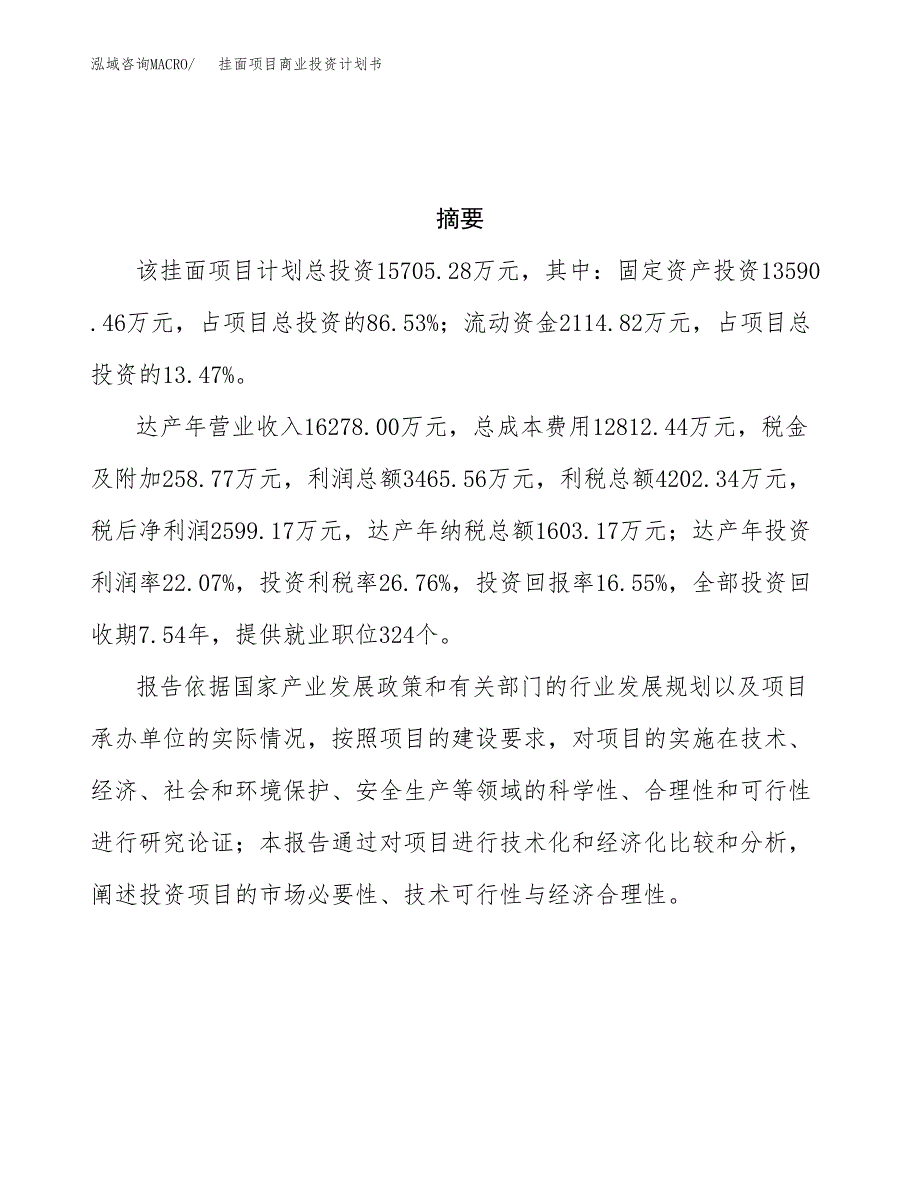 泓域咨询MACRO/ 挂面项目商业投资计划书

摘要

该挂面项目计划总投资15705.28万元，其中：固定资产投资13590.46万元，占项目总投资的86.53%；流动资金2114.82万元，占项目总投资的13.47%。

达产年营业收入16278.00万元，总成本费用12812.44万元，税金及附加258.77万元，利润总额3465.56万元，利税总额4202.34万元，税后净利润2599.17万元，达产年纳税总额1603.17万元；达产年投资利润率22.07%，投资利税率26.76%，投资回报率16.55%，全部投资回收期7.54年，提供就业职位324个。

报告依据国家产业发展政策和有关部门的行业发展规划以及项目承办单位的实际情况，按照项目的建设要求，对项目的实施在技术、经济、社会和环境保护、安全生产等领域的科学性、合理性和可行性进行研究论证；本报告通过对项目进行技术化和经济化比较和分析，阐述投资项目的市场必要性、技术可行性与经济合理性。